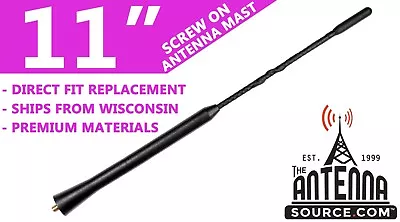 11"

SCREW ON ANTENNA MAST

- DIRECT FIT REPLACEMENT
- SHIPS FROM WISCONSIN
- PREMIUM MATERIALS

EST. 1999
THE ANTENNA
SOURCE.COM™